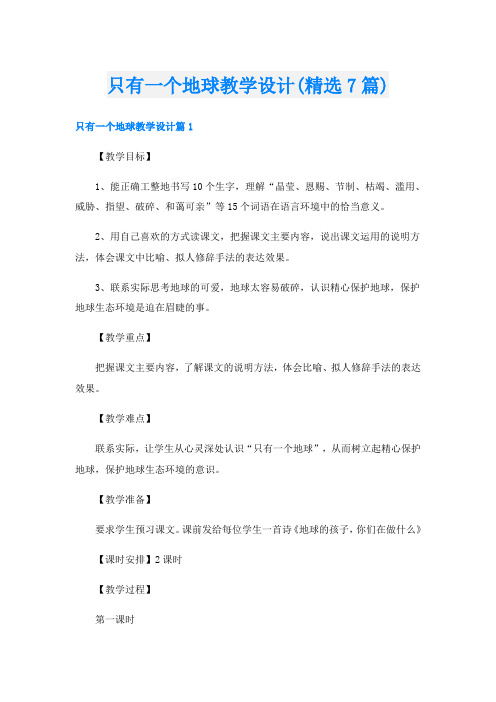 只有一个地球教学设计(精选7篇)

只有一个地球教学设计篇1

【教学目标】

1、能正确工整地书写10个生字，理解“晶莹、恩赐、节制、枯竭、滥用、威胁、指望、破碎、和蔼可亲”等15个词语在语言环境中的恰当意义。

2、用自己喜欢的方式读课文，把握课文主要内容，说出课文运用的说明方法，体会课文中比喻、拟人修辞手法的表达效果。

3、联系实际思考地球的可爱，地球太容易破碎，认识精心保护地球，保护地球生态环境是迫在眉睫的事。

【教学重点】

把握课文主要内容，了解课文的说明方法，体会比喻、拟人修辞手法的表达效果。

【教学难点】

联系实际，让学生从心灵深处认识“只有一个地球”，从而树立起精心保护地球，保护地球生态环境的意识。

【教学准备】

要求学生预习课文。课前发给每位学生一首诗《地球的孩子，你们在做什么》

【课时安排】2课时

【教学过程】

第一课时